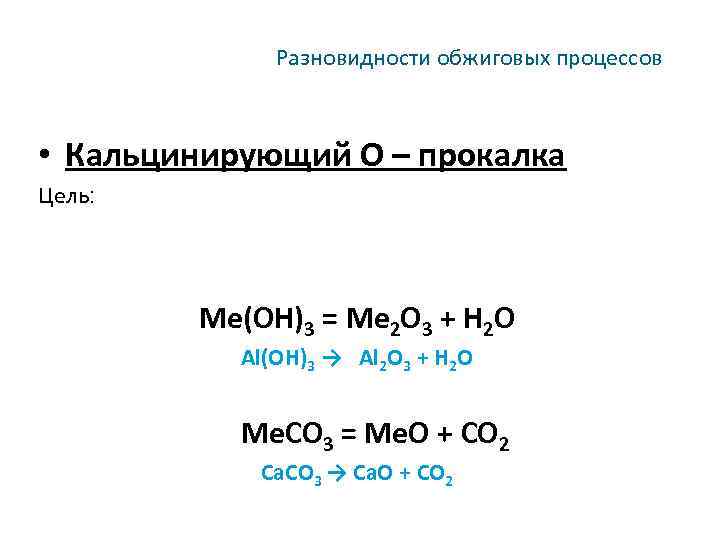 Разновидности обжиговых процессов

• Кальцинирующий О – прокалка

Цель:

$Me(OH)_3 = Me_2O_3 + H_2O$

$Al(OH)_3 \rightarrow Al_2O_3 + H_2O$

$MeCO_3 = MeO + CO_2$

$CaCO_3 \rightarrow CaO + CO_2$